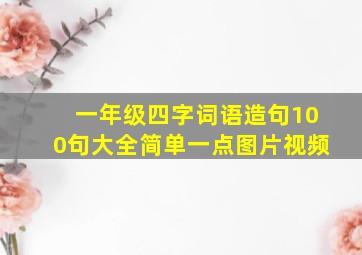 一年级四字词语造句100句大全简单一点图片视频